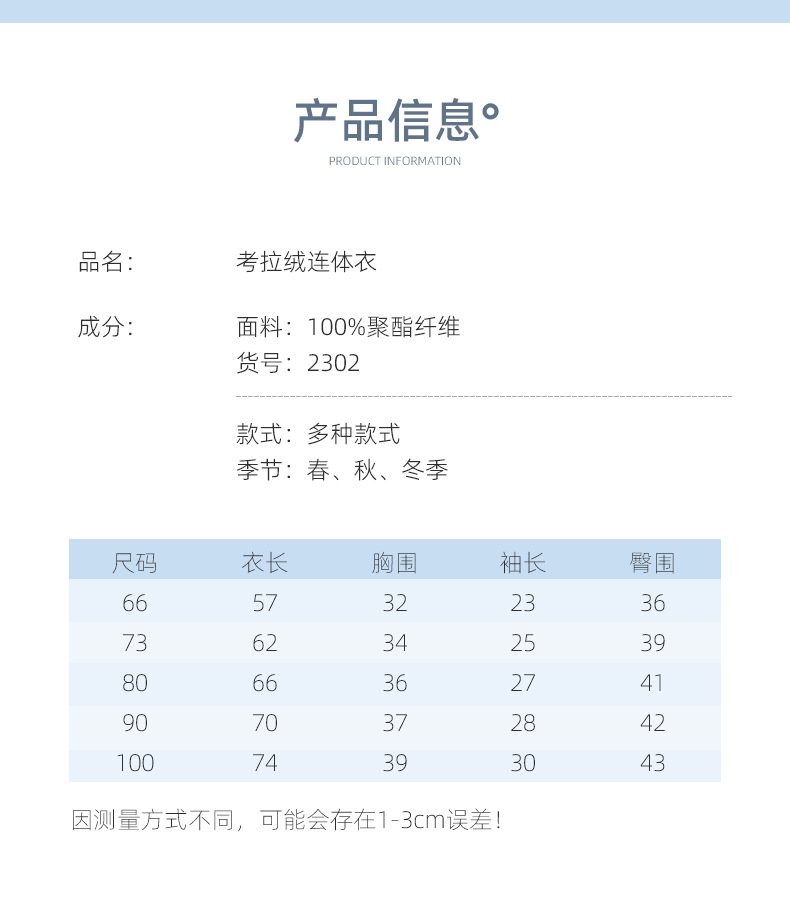 产品信息°
PRODUCT INFORMATION

品名：　考拉绒连体衣

成分：　面料：100%聚酯纤维
货号：2302

款式：多种款式
季节：春、秋、冬季

| 尺码 | 衣长 | 胸围 | 袖长 | 臀围 |
|---|---|---|---|---|
| 66 | 57 | 32 | 23 | 36 |
| 73 | 62 | 34 | 25 | 39 |
| 80 | 66 | 36 | 27 | 41 |
| 90 | 70 | 37 | 28 | 42 |
| 100 | 74 | 39 | 30 | 43 |

因测量方式不同，可能会存在1-3cm误差！